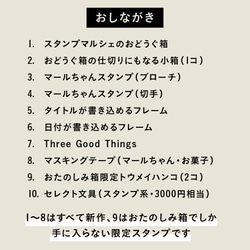 おしながき

1. スタンプマルシェのおどうぐ箱
2. おどうぐ箱の仕切りにもなる小箱(1コ)
3. マールちゃんスタンプ(ブローチ)
4. マールちゃんスタンプ(切手)
5. タイトルが書き込めるフレーム
6. 日付が書き込めるフレーム
7. Three Good Things
8. マスキングテープ(マールちゃん・お菓子)
9. おたのしみ箱限定トウメイハンコ(2コ)
10. セレクト文具(スタンプ系・3000円相当)

1〜8はすべて新作、9はおたのしみ箱でしか手に入らない限定スタンプです